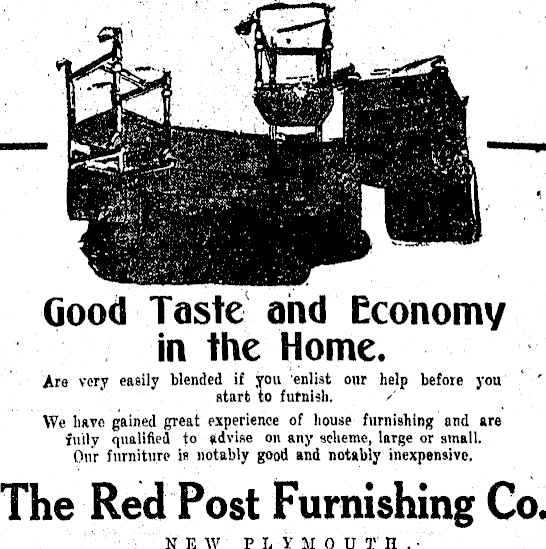 Good Taste and Economy in the Home.

Are very easily blended if you enlist our help before you start to furnish.

We have gained great experience of house furnishing and are fully qualified to advise on any scheme, large or small. Our furniture is notably good and notably inexpensive.

The Red Post Furnishing Co.

NEW PLYMOUTH.